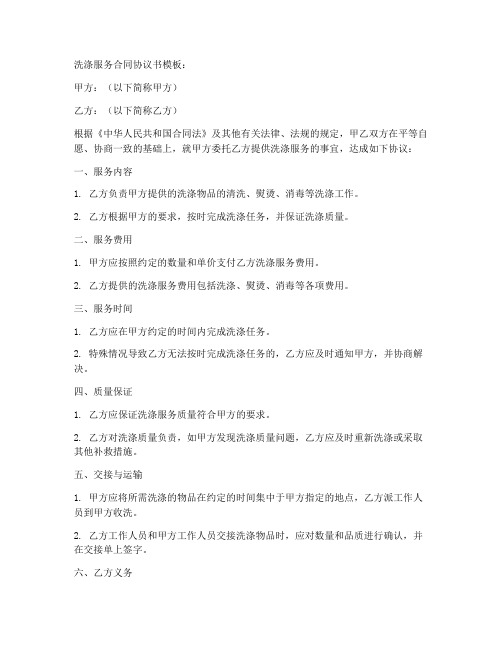 洗涤服务合同协议书模板：

甲方：（以下简称甲方）

乙方：（以下简称乙方）

根据《中华人民共和国合同法》及其他有关法律、法规的规定，甲乙双方在平等自愿、协商一致的基础上，就甲方委托乙方提供洗涤服务的事宜，达成如下协议：

一、服务内容

1. 乙方负责甲方提供的洗涤物品的清洗、熨烫、消毒等洗涤工作。

2. 乙方根据甲方的要求，按时完成洗涤任务，并保证洗涤质量。

二、服务费用

1. 甲方应按照约定的数量和单价支付乙方洗涤服务费用。

2. 乙方提供的洗涤服务费用包括洗涤、熨烫、消毒等各项费用。

三、服务时间

1. 乙方应在甲方约定的时间内完成洗涤任务。

2. 特殊情况导致乙方无法按时完成洗涤任务的，乙方应及时通知甲方，并协商解决。

四、质量保证

1. 乙方应保证洗涤服务质量符合甲方的要求。

2. 乙方对洗涤质量负责，如甲方发现洗涤质量问题，乙方应及时重新洗涤或采取其他补救措施。

五、交接与运输

1. 甲方应将所需洗涤的物品在约定的时间集中于甲方指定的地点，乙方派工作人员到甲方收洗。

2. 乙方工作人员和甲方工作人员交接洗涤物品时，应对数量和品质进行确认，并在交接单上签字。

六、乙方义务